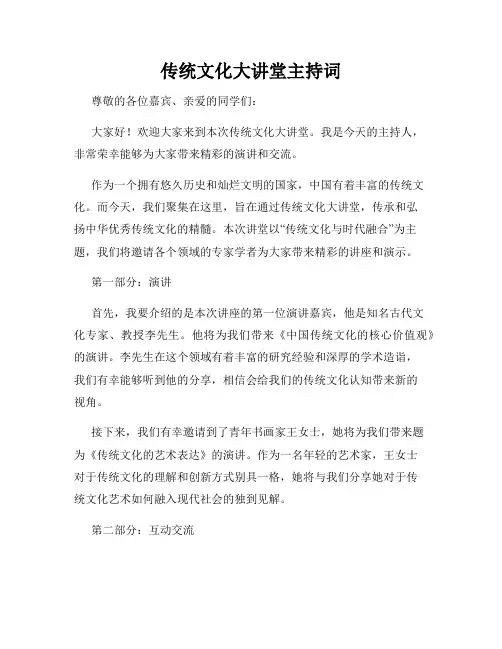 传统文化大讲堂主持词

尊敬的各位嘉宾、亲爱的同学们：

大家好！欢迎大家来到本次传统文化大讲堂。我是今天的主持人，非常荣幸能够为大家带来精彩的演讲和交流。

作为一个拥有悠久历史和灿烂文明的国家，中国有着丰富的传统文化。而今天，我们聚集在这里，旨在通过传统文化大讲堂，传承和弘扬中华优秀传统文化的精髓。本次讲堂以“传统文化与时代融合”为主题，我们将邀请各个领域的专家学者为大家带来精彩的讲座和演示。

第一部分：演讲

首先，我要介绍的是本次讲座的第一位演讲嘉宾，他是知名古代文化专家、教授李先生。他将为我们带来《中国传统文化的核心价值观》的演讲。李先生在这个领域有着丰富的研究经验和深厚的学术造诣，我们有幸能够听到他的分享，相信会给我们的传统文化认知带来新的视角。

接下来，我们有幸邀请到了青年书画家王女士，她将为我们带来题为《传统文化的艺术表达》的演讲。作为一名年轻的艺术家，王女士对于传统文化的理解和创新方式别具一格，她将与我们分享她对于传统文化艺术如何融入现代社会的独到见解。

第二部分：互动交流